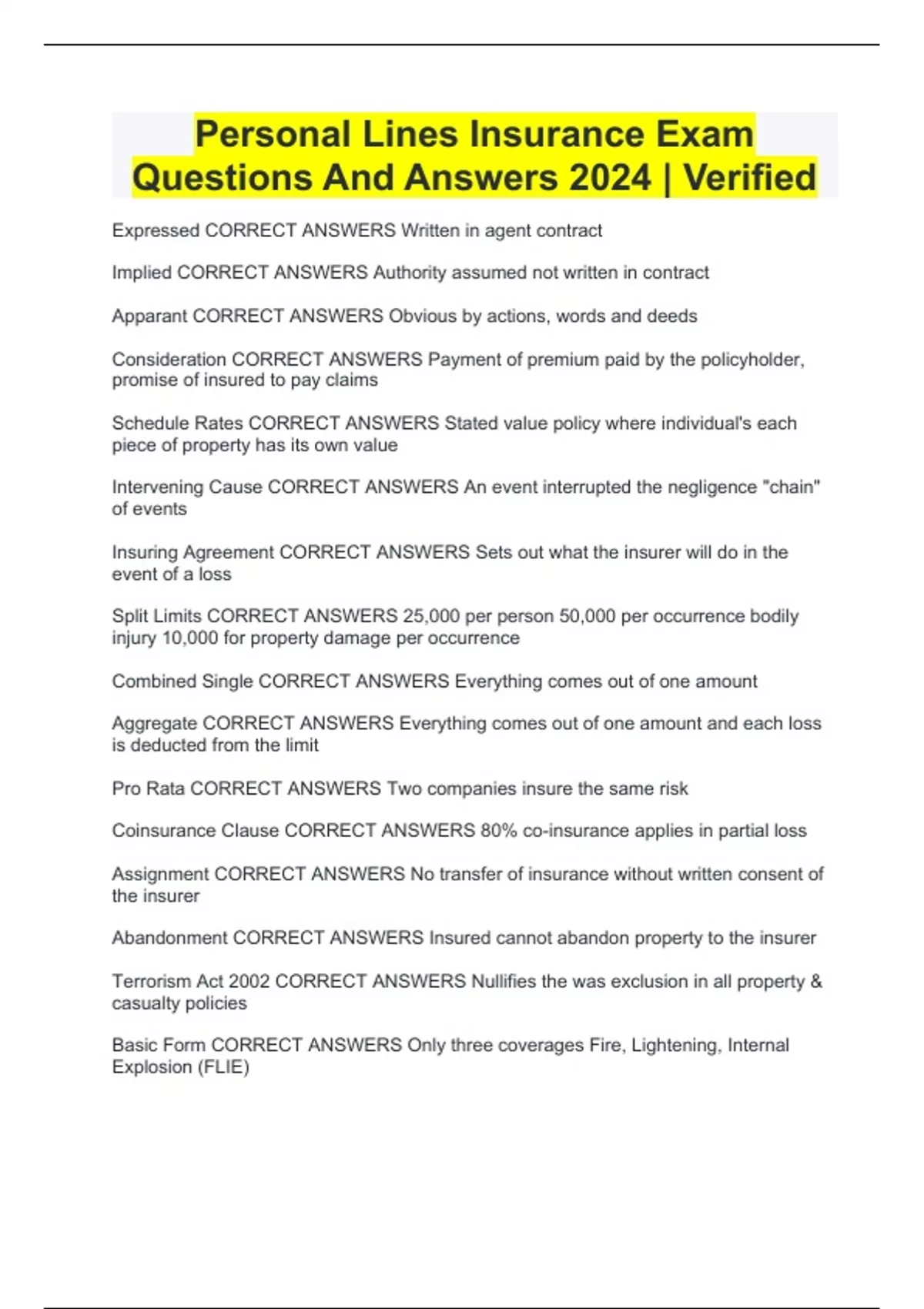 Personal Lines Insurance Exam Questions And Answers 2024 | Verified

Expressed CORRECT ANSWERS Written in agent contract

Implied CORRECT ANSWERS Authority assumed not written in contract

Apparant CORRECT ANSWERS Obvious by actions, words and deeds

Consideration CORRECT ANSWERS Payment of premium paid by the policyholder, promise of insured to pay claims

Schedule Rates CORRECT ANSWERS Stated value policy where individual's each piece of property has its own value

Intervening Cause CORRECT ANSWERS An event interrupted the negligence "chain" of events

Insuring Agreement CORRECT ANSWERS Sets out what the insurer will do in the event of a loss

Split Limits CORRECT ANSWERS 25,000 per person 50,000 per occurrence bodily injury 10,000 for property damage per occurrence

Combined Single CORRECT ANSWERS Everything comes out of one amount

Aggregate CORRECT ANSWERS Everything comes out of one amount and each loss is deducted from the limit

Pro Rata CORRECT ANSWERS Two companies insure the same risk

Coinsurance Clause CORRECT ANSWERS 80% co-insurance applies in partial loss

Assignment CORRECT ANSWERS No transfer of insurance without written consent of the insurer

Abandonment CORRECT ANSWERS Insured cannot abandon property to the insurer

Terrorism Act 2002 CORRECT ANSWERS Nullifies the was exclusion in all property & casualty policies

Basic Form CORRECT ANSWERS Only three coverages Fire, Lightening, Internal Explosion (FLIE)